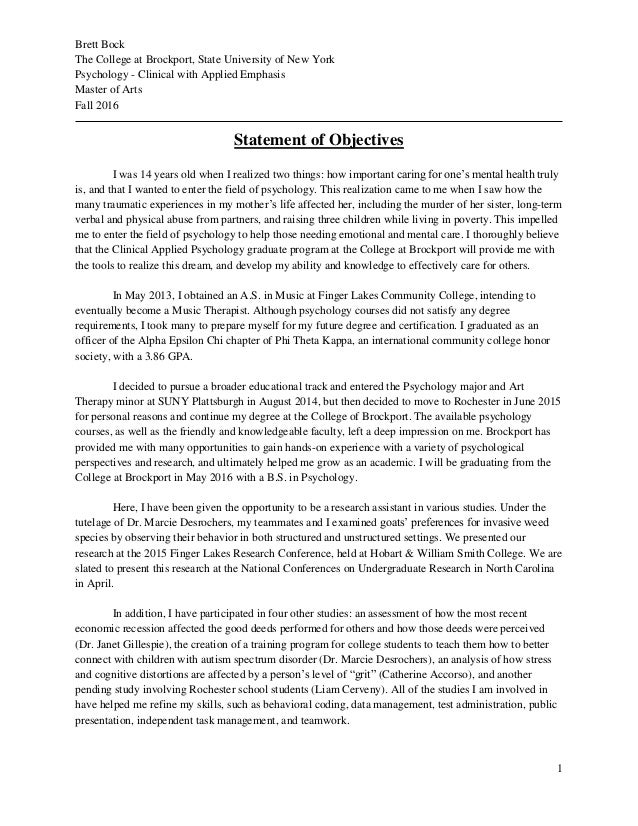 Brett Bock
The College at Brockport, State University of New York
Psychology - Clinical with Applied Emphasis
Master of Arts
Fall 2016

Statement of Objectives

I was 14 years old when I realized two things: how important caring for one's mental health truly is, and that I wanted to enter the field of psychology. This realization came to me when I saw how the many traumatic experiences in my mother's life affected her, including the murder of her sister, long-term verbal and physical abuse from partners, and raising three children while living in poverty. This impelled me to enter the field of psychology to help those needing emotional and mental care. I thoroughly believe that the Clinical Applied Psychology graduate program at the College at Brockport will provide me with the tools to realize this dream, and develop my ability and knowledge to effectively care for others.

In May 2013, I obtained an A.S. in Music at Finger Lakes Community College, intending to eventually become a Music Therapist. Although psychology courses did not satisfy any degree requirements, I took many to prepare myself for my future degree and certification. I graduated as an officer of the Alpha Epsilon Chi chapter of Phi Theta Kappa, an international community college honor society, with a 3.86 GPA.

I decided to pursue a broader educational track and entered the Psychology major and Art Therapy minor at SUNY Plattsburgh in August 2014, but then decided to move to Rochester in June 2015 for personal reasons and continue my degree at the College of Brockport. The available psychology courses, as well as the friendly and knowledgeable faculty, left a deep impression on me. Brockport has provided me with many opportunities to gain hands-on experience with a variety of psychological perspectives and research, and ultimately helped me grow as an academic. I will be graduating from the College at Brockport in May 2016 with a B.S. in Psychology.

Here, I have been given the opportunity to be a research assistant in various studies. Under the tutelage of Dr. Marcie Desrochers, my teammates and I examined goats' preferences for invasive weed species by observing their behavior in both structured and unstructured settings. We presented our research at the 2015 Finger Lakes Research Conference, held at Hobart & William Smith College. We are slated to present this research at the National Conferences on Undergraduate Research in North Carolina in April.

In addition, I have participated in four other studies: an assessment of how the most recent economic recession affected the good deeds performed for others and how those deeds were perceived (Dr. Janet Gillespie), the creation of a training program for college students to teach them how to better connect with children with autism spectrum disorder (Dr. Marcie Desrochers), an analysis of how stress and cognitive distortions are affected by a person's level of "grit" (Catherine Accorso), and another pending study involving Rochester school students (Liam Cerveny). All of the studies I am involved in have helped me refine my skills, such as behavioral coding, data management, test administration, public presentation, independent task management, and teamwork.

1